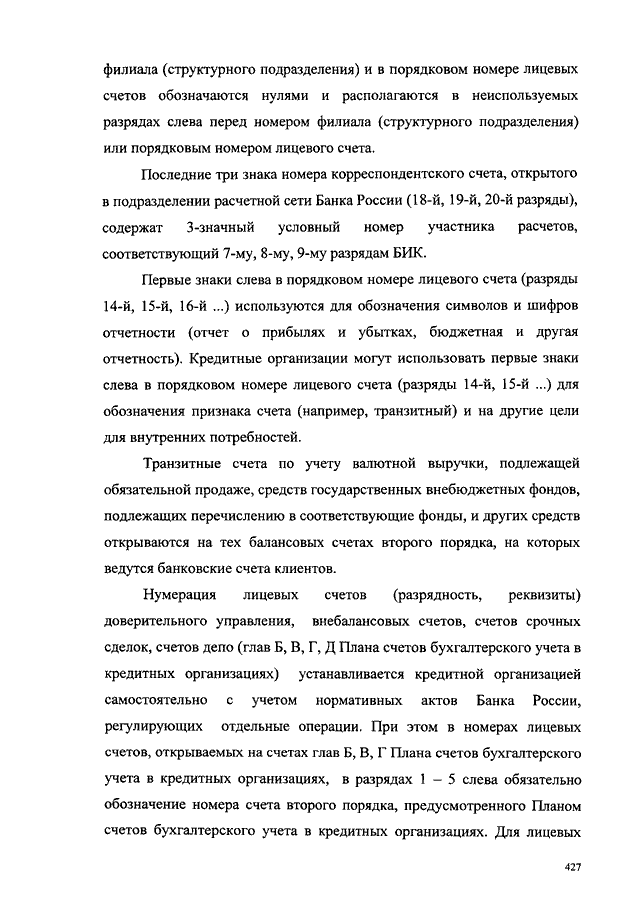 филиала (структурного подразделения) и в порядковом номере лицевых счетов обозначаются нулями и располагаются в неиспользуемых разрядах слева перед номером филиала (структурного подразделения) или порядковым номером лицевого счета.

Последние три знака номера корреспондентского счета, открытого в подразделении расчетной сети Банка России (18-й, 19-й, 20-й разряды), содержат 3-значный условный номер участника расчетов, соответствующий 7-му, 8-му, 9-му разрядам БИК.

Первые знаки слева в порядковом номере лицевого счета (разряды 14-й, 15-й, 16-й ...) используются для обозначения символов и шифров отчетности (отчет о прибылях и убытках, бюджетная и другая отчетность). Кредитные организации могут использовать первые знаки слева в порядковом номере лицевого счета (разряды 14-й, 15-й ...) для обозначения признака счета (например, транзитный) и на другие цели для внутренних потребностей.

Транзитные счета по учету валютной выручки, подлежащей обязательной продаже, средств государственных внебюджетных фондов, подлежащих перечислению в соответствующие фонды, и других средств открываются на тех балансовых счетах второго порядка, на которых ведутся банковские счета клиентов.

Нумерация лицевых счетов (разрядность, реквизиты) доверительного управления, внебалансовых счетов, счетов срочных сделок, счетов депо (глав Б, В, Г, Д Плана счетов бухгалтерского учета в кредитных организациях) устанавливается кредитной организацией самостоятельно с учетом нормативных актов Банка России, регулирующих отдельные операции. При этом в номерах лицевых счетов, открываемых на счетах глав Б, В, Г Плана счетов бухгалтерского учета в кредитных организациях, в разрядах 1 – 5 слева обязательно обозначение номера счета второго порядка, предусмотренного Планом счетов бухгалтерского учета в кредитных организациях. Для лицевых

427